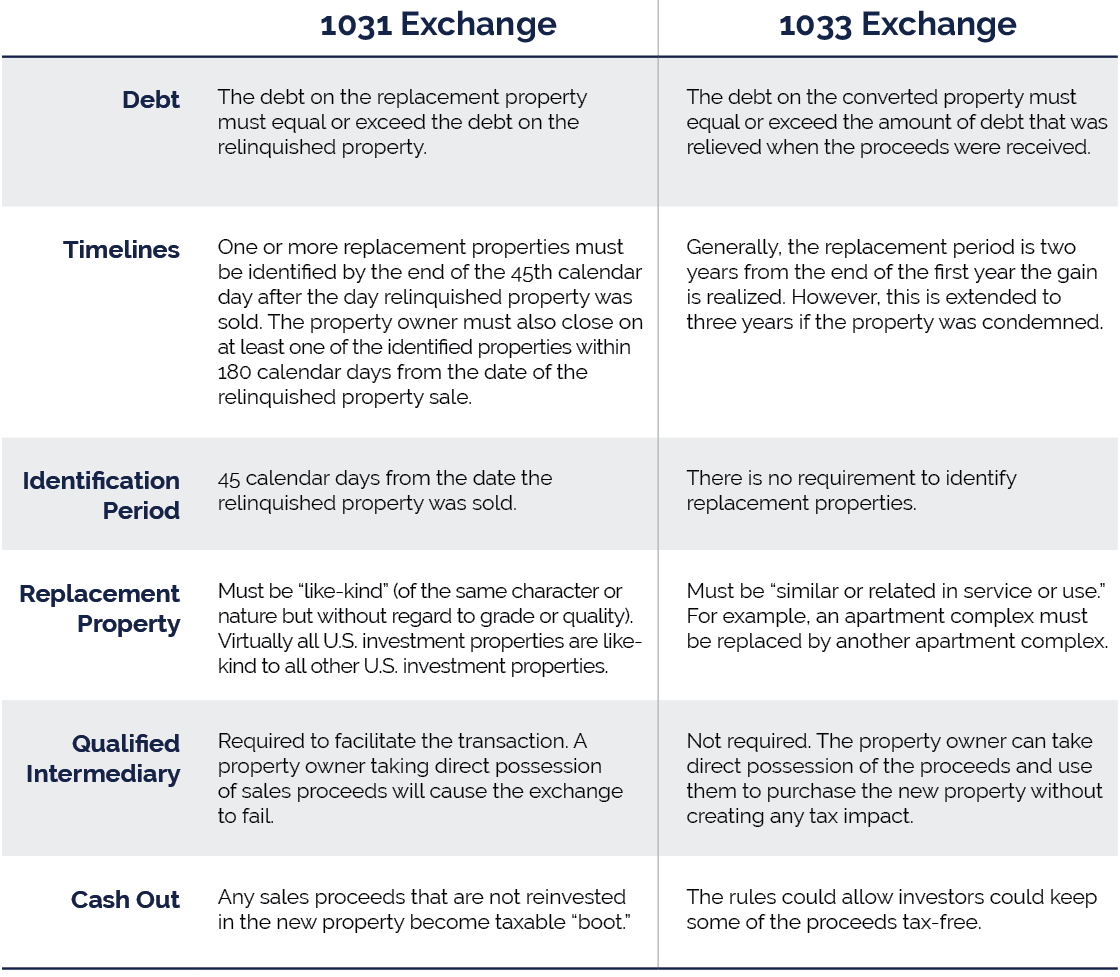 |  | 1031 Exchange | 1033 Exchange |
|---|---|---|
| Debt | The debt on the replacement property must equal or exceed the debt on the relinquished property. | The debt on the converted property must equal or exceed the amount of debt that was relieved when the proceeds were received. |
| Timelines | One or more replacement properties must be identified by the end of the 45th calendar day after the day relinquished property was sold. The property owner must also close on at least one of the identified properties within 180 calendar days from the date of the relinquished property sale. | Generally, the replacement period is two years from the end of the first year the gain is realized. However, this is extended to three years if the property was condemned. |
| Identification Period | 45 calendar days from the date the relinquished property was sold. | There is no requirement to identify replacement properties. |
| Replacement Property | Must be "like-kind" (of the same character or nature but without regard to grade or quality). Virtually all U.S. investment properties are like-kind to all other U.S. investment properties. | Must be "similar or related in service or use." For example, an apartment complex must be replaced by another apartment complex. |
| Qualified Intermediary | Required to facilitate the transaction. A property owner taking direct possession of sales proceeds will cause the exchange to fail. | Not required. The property owner can take direct possession of the proceeds and use them to purchase the new property without creating any tax impact. |
| Cash Out | Any sales proceeds that are not reinvested in the new property become taxable "boot." | The rules could allow investors could keep some of the proceeds tax-free. |